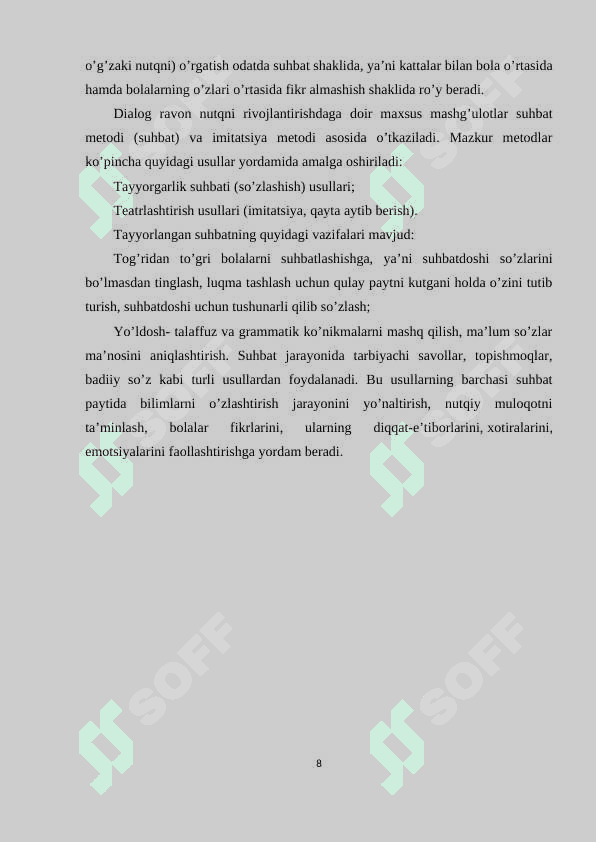 o’g’zaki nutqni) o’rgatish odatda suhbat shaklida, ya’ni kattalar bilan bola o’rtasida hamda bolalarning o’zlari o’rtasida fikr almashish shaklida ro’y beradi.

Dialog ravon nutqni rivojlantirishdaga doir maxsus mashg’ulotlar suhbat metodi (suhbat) va imitatsiya metodi asosida o’tkaziladi. Mazkur metodlar ko’pincha quyidagi usullar yordamida amalga oshiriladi:

Tayyorgarlik suhbati (so’zlashish) usullari;

Teatrlashtirish usullari (imitatsiya, qayta aytib berish).

Tayyorlangan suhbatning quyidagi vazifalari mavjud:

Tog’ridan to’gri bolalarni suhbatlashishga, ya’ni suhbatdoshi so’zlarini bo’lmasdan tinglash, luqma tashlash uchun qulay paytni kutgani holda o’zini tutib turish, suhbatdoshi uchun tushunarli qilib so’zlash;

Yo’ldosh- talaffuz va grammatik ko’nikmalarni mashq qilish, ma’lum so’zlar ma’nosini aniqlashtirish. Suhbat jarayonida tarbiyachi savollar, topishmoqlar, badiiy so’z kabi turli usullardan foydalanadi. Bu usullarning barchasi suhbat paytida bilimlarni o’zlashtirish jarayonini yo’naltirish, nutqiy muloqotni ta’minlash, bolalar fikrlarini, ularning diqqat-e’tiborlarini, xotiralarini, emotsiyalarini faollashtirishga yordam beradi.

SOFF

SOFF

8